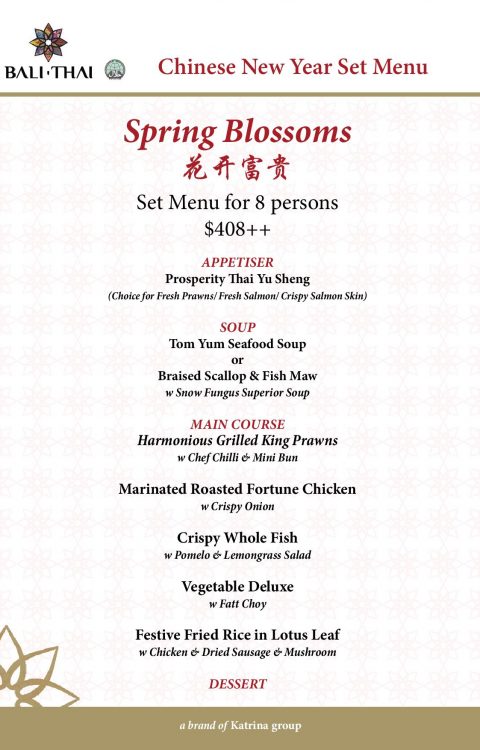 BALI·THAI

Chinese New Year Set Menu

Spring Blossoms
花开富贵

Set Menu for 8 persons
$408++

APPETISER
Prosperity Thai Yu Sheng
(Choice for Fresh Prawns/ Fresh Salmon/ Crispy Salmon Skin)

SOUP
Tom Yum Seafood Soup
or
Braised Scallop & Fish Maw
w Snow Fungus Superior Soup

MAIN COURSE
Harmonious Grilled King Prawns
w Chef Chilli & Mini Bun

Marinated Roasted Fortune Chicken
w Crispy Onion

Crispy Whole Fish
w Pomelo & Lemongrass Salad

Vegetable Deluxe
w Fatt Choy

Festive Fried Rice in Lotus Leaf
w Chicken & Dried Sausage & Mushroom

DESSERT

a brand of Katrina group